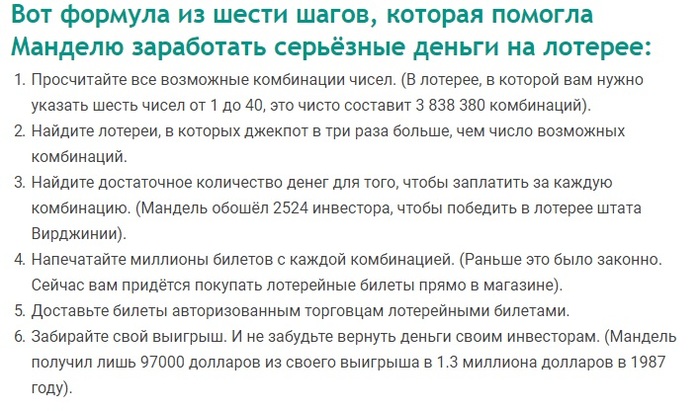 Вот формула из шести шагов, которая помогла Манделю заработать серьёзные деньги на лотерее:

1. Просчитайте все возможные комбинации чисел. (В лотерее, в которой вам нужно указать шесть чисел от 1 до 40, это чисто составит 3 838 380 комбинаций).
2. Найдите лотереи, в которых джекпот в три раза больше, чем число возможных комбинаций.
3. Найдите достаточное количество денег для того, чтобы заплатить за каждую комбинацию. (Мандель обошёл 2524 инвестора, чтобы победить в лотерее штата Вирджинии).
4. Напечатайте миллионы билетов с каждой комбинацией. (Раньше это было законно. Сейчас вам придётся покупать лотерейные билеты прямо в магазине).
5. Доставьте билеты авторизованным торговцам лотерейными билетами.
6. Забирайте свой выигрыш. И не забудьте вернуть деньги своим инвесторам. (Мандель получил лишь 97000 долларов из своего выигрыша в 1.3 миллиона долларов в 1987 году).